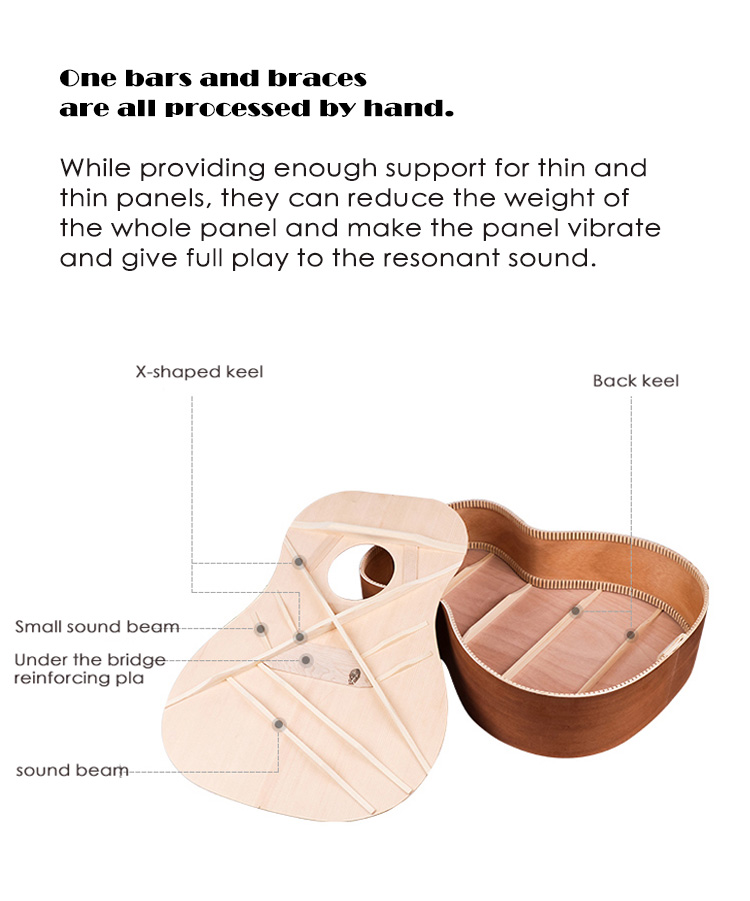 One bars and braces
are all processed by hand.

While providing enough support for thin and thin panels, they can reduce the weight of the whole panel and make the panel vibrate and give full play to the resonant sound.

X-shaped keel

Back keel

Small sound beam

Under the bridge
reinforcing pla

sound beam